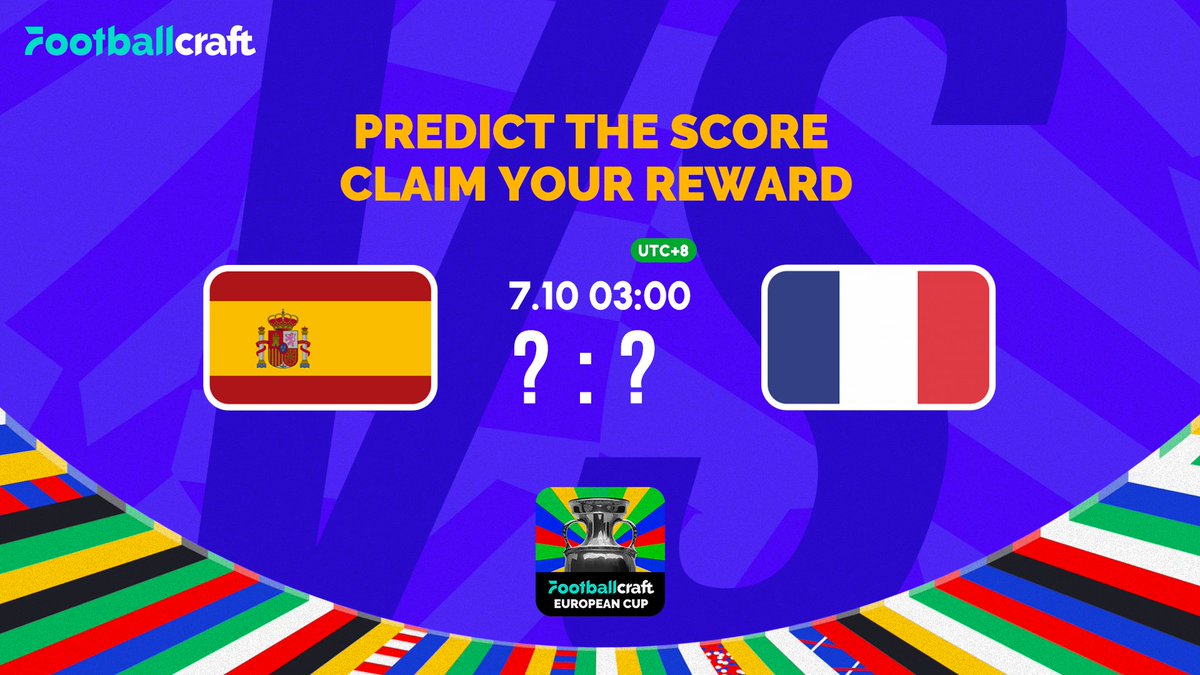 Footballcraft

PREDICT THE SCORE
CLAIM YOUR REWARD

UTC+8

7.10 03:00

? : ?

Footballcraft
EUROPEAN CUP